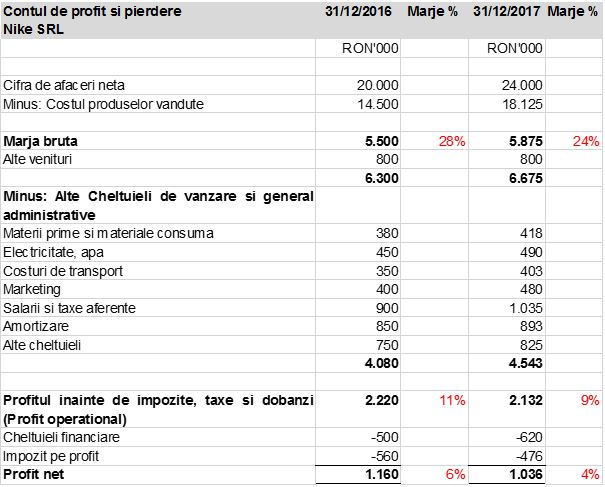 | Contul de profit si pierdere Nike SRL | 31/12/2016 | Marje % | 31/12/2017 | Marje % |
|---|---|---|---|---|
| | RON'000 | | RON'000 | |
| | | | | |
| Cifra de afaceri neta | 20.000 | | 24.000 | |
| Minus: Costul produselor vandute | 14.500 | | 18.125 | |
| | | | | |
| Marja bruta | 5.500 | 28% | 5.875 | 24% |
| Alte venituri | 800 | | 800 | |
| | 6.300 | | 6.675 | |
| Minus: Alte Cheltuieli de vanzare si general administrative | | | | |
| Materii prime si materiale consuma | 380 | | 418 | |
| Electricitate, apa | 450 | | 490 | |
| Costuri de transport | 350 | | 403 | |
| Marketing | 400 | | 480 | |
| Salarii si taxe aferente | 900 | | 1.035 | |
| Amortizare | 850 | | 893 | |
| Alte cheltuieli | 750 | | 825 | |
| | 4.080 | | 4.543 | |
| | | | | |
| Profitul inainte de impozite, taxe si dobanzi (Profit operational) | 2.220 | 11% | 2.132 | 9% |
| Cheltuieli financiare | -500 | | -620 | |
| Impozit pe profit | -560 | | -476 | |
| Profit net | 1.160 | 6% | 1.036 | 4% |